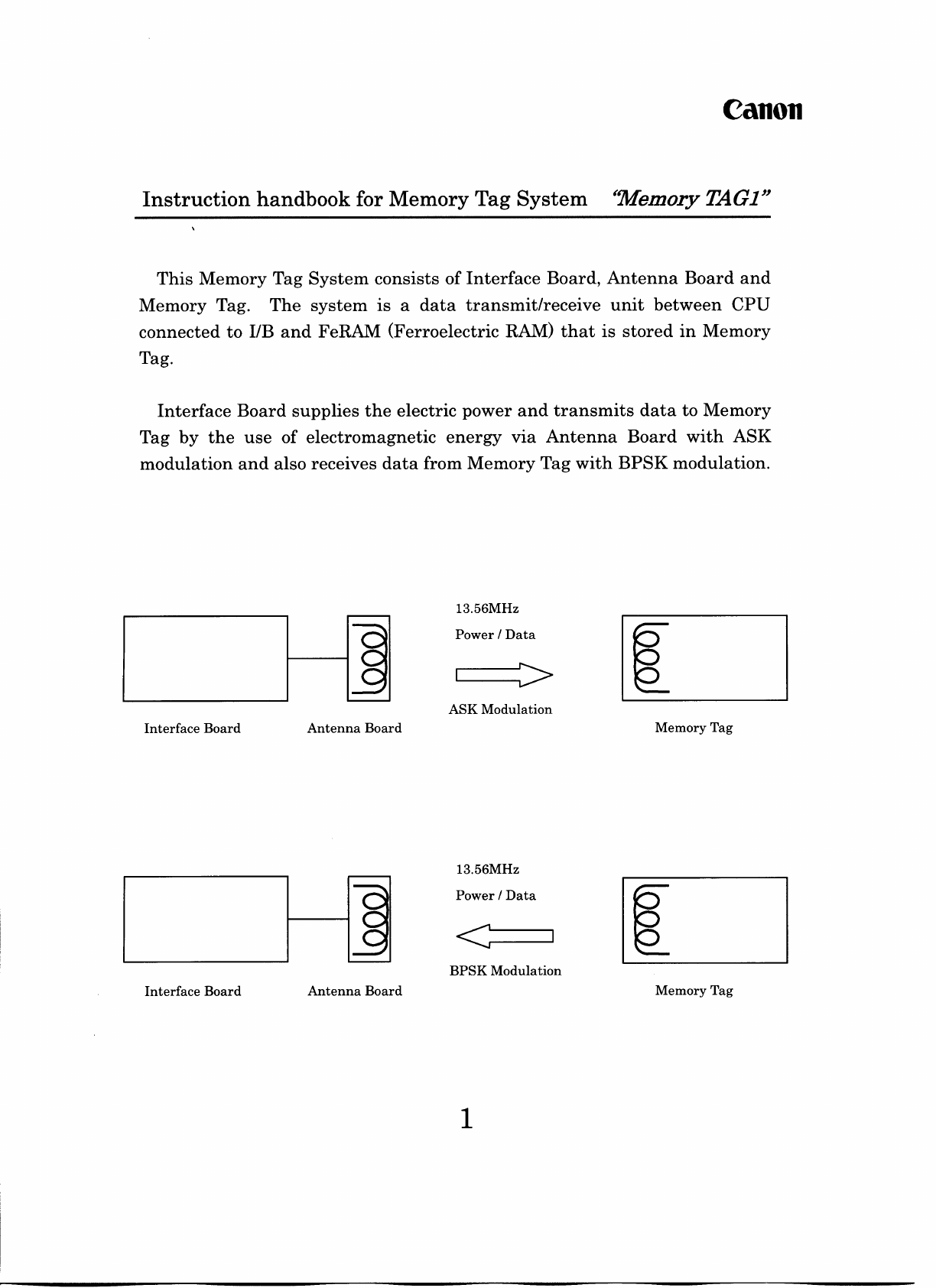 Canon

Instruction handbook for Memory Tag System "Memory TAG1"

This Memory Tag System consists of Interface Board, Antenna Board and Memory Tag. The system is a data transmit/receive unit between CPU connected to I/B and FeRAM (Ferroelectric RAM) that is stored in Memory Tag.

Interface Board supplies the electric power and transmits data to Memory Tag by the use of electromagnetic energy via Antenna Board with ASK modulation and also receives data from Memory Tag with BPSK modulation.

13.56MHz
Power / Data
ASK Modulation
Interface Board
Antenna Board
Memory Tag

13.56MHz
Power / Data
BPSK Modulation
Interface Board
Antenna Board
Memory Tag

1